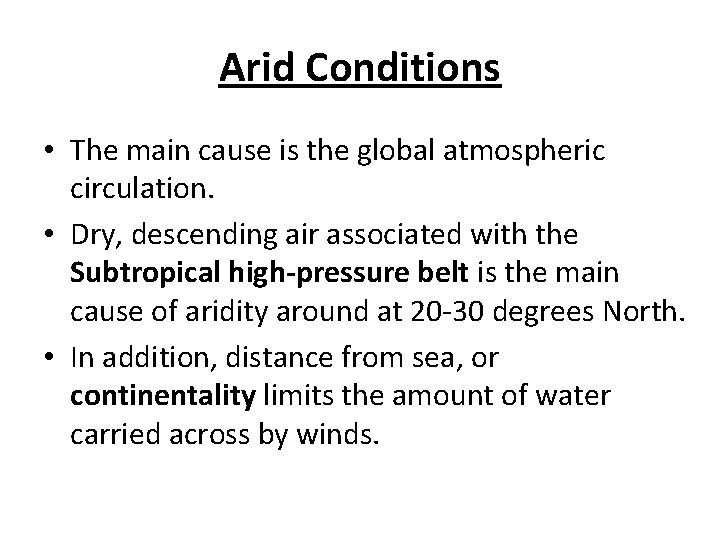 Arid Conditions

• The main cause is the global atmospheric circulation.
• Dry, descending air associated with the Subtropical high-pressure belt is the main cause of aridity around at 20-30 degrees North.
• In addition, distance from sea, or continentality limits the amount of water carried across by winds.